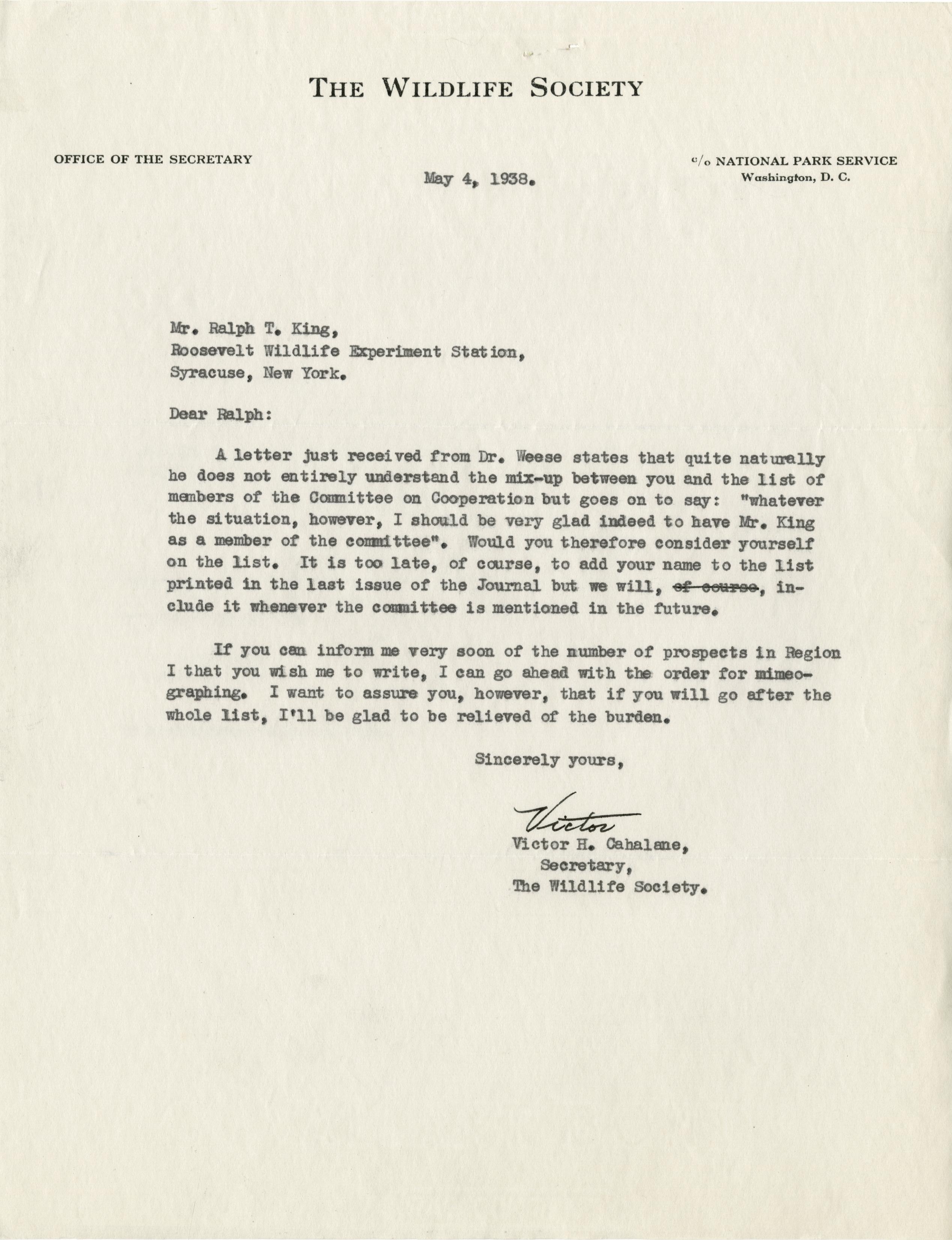 THE WILDLIFE SOCIETY

OFFICE OF THE SECRETARY

c/o NATIONAL PARK SERVICE
Washington, D. C.

May 4, 1938.

Mr. Ralph T. King,
Roosevelt Wildlife Experiment Station,
Syracuse, New York.

Dear Ralph:

A letter just received from Dr. Weese states that quite naturally he does not entirely understand the mix-up between you and the list of members of the Committee on Cooperation but goes on to say: "whatever the situation, however, I should be very glad indeed to have Mr. King as a member of the committee". Would you therefore consider yourself on the list. It is too late, of course, to add your name to the list printed in the last issue of the Journal but we will, ~~of course~~, include it whenever the committee is mentioned in the future.

If you can inform me very soon of the number of prospects in Region I that you wish me to write, I can go ahead with the order for mimeographing. I want to assure you, however, that if you will go after the whole list, I'll be glad to be relieved of the burden.

Sincerely yours,

Victor

Victor H. Cahalane,
Secretary,
The Wildlife Society.